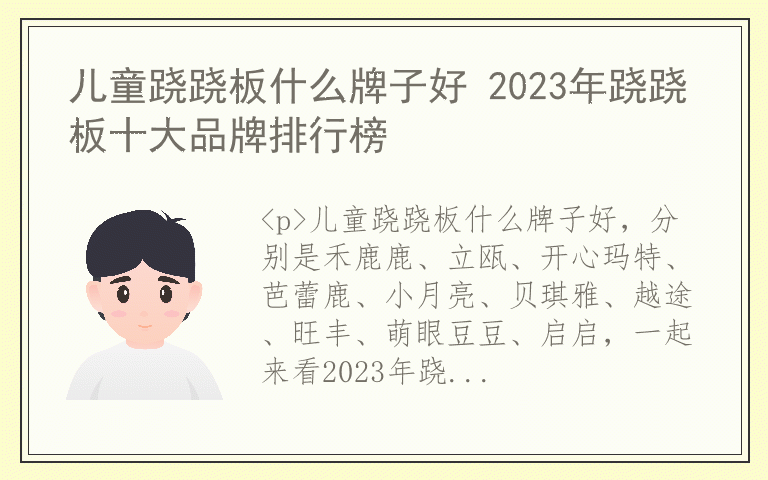 儿童跷跷板什么牌子好 2023年跷跷板十大品牌排行榜

<p>儿童跷跷板什么牌子好，分别是禾鹿鹿、立瓯、开心玛特、芭蕾鹿、小月亮、贝琪雅、越途、旺丰、萌眼豆豆、启启，一起来看2023年跷...